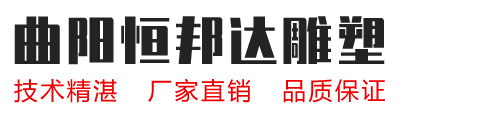 曲阳恒邦达雕塑

技术精湛　厂家直销　品质保证